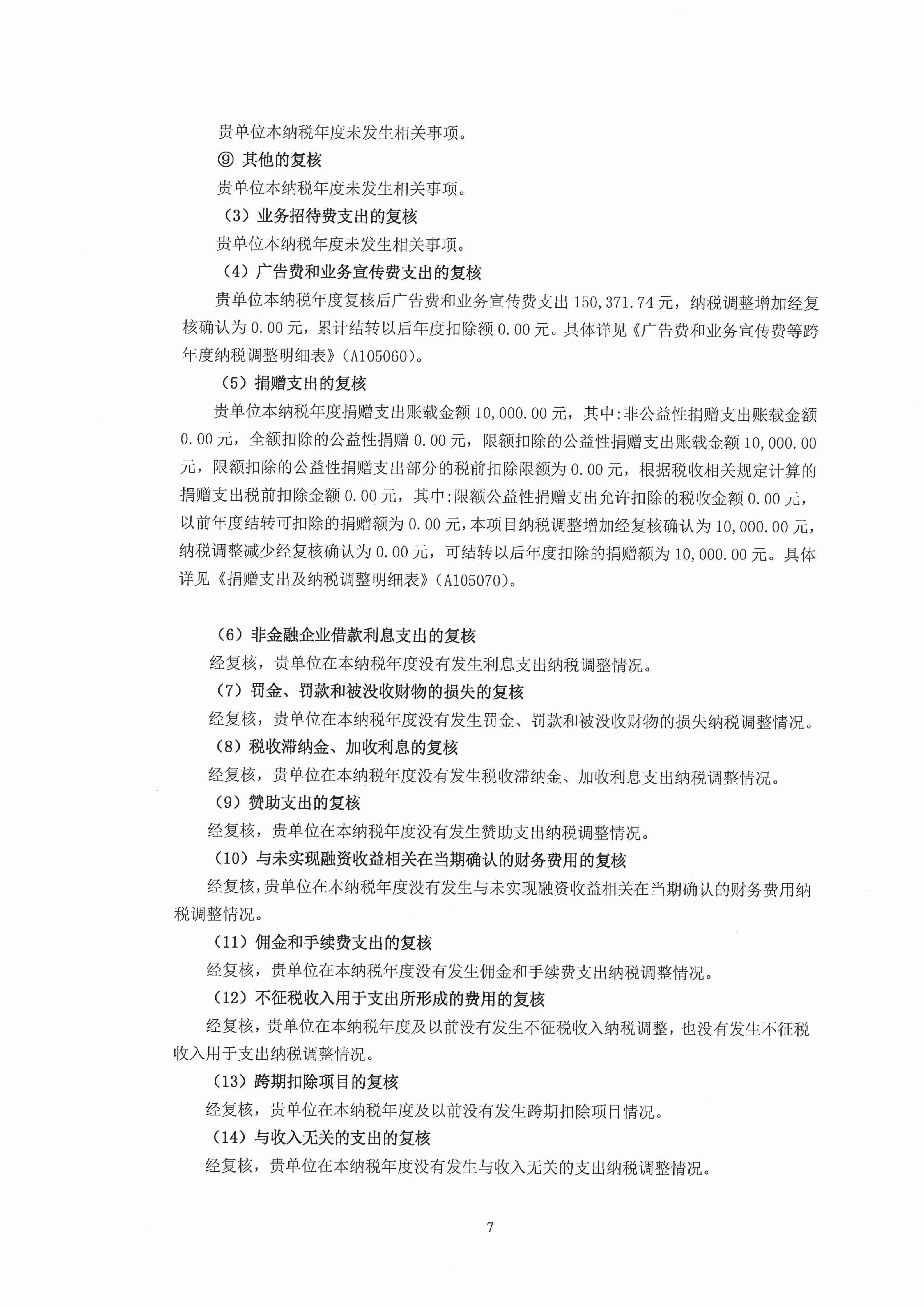 贵单位本纳税年度未发生相关事项。

⑨ 其他的复核

贵单位本纳税年度未发生相关事项。

（3）业务招待费支出的复核

贵单位本纳税年度未发生相关事项。

（4）广告费和业务宣传费支出的复核

贵单位本纳税年度复核后广告费和业务宣传费支出 150,371.74 元，纳税调整增加经复核确认为 0.00 元，累计结转以后年度扣除额 0.00 元。具体详见《广告费和业务宣传费等跨年度纳税调整明细表》（A105060）。

（5）捐赠支出的复核

贵单位本纳税年度捐赠支出账载金额 10,000.00 元，其中:非公益性捐赠支出账载金额 0.00 元，全额扣除的公益性捐赠 0.00 元，限额扣除的公益性捐赠支出账载金额 10,000.00 元，限额扣除的公益性捐赠支出部分的税前扣除限额为 0.00 元，根据税收相关规定计算的捐赠支出税前扣除金额 0.00 元，其中:限额公益性捐赠支出允许扣除的税收金额 0.00 元，以前年度结转可扣除的捐赠额为 0.00 元，本项目纳税调整增加经复核确认为 10,000.00 元，纳税调整减少经复核确认为 0.00 元，可结转以后年度扣除的捐赠额为 10,000.00 元。具体详见《捐赠支出及纳税调整明细表》（A105070）。

（6）非金融企业借款利息支出的复核

经复核，贵单位在本纳税年度没有发生利息支出纳税调整情况。

（7）罚金、罚款和被没收财物的损失的复核

经复核，贵单位在本纳税年度没有发生罚金、罚款和被没收财物的损失纳税调整情况。

（8）税收滞纳金、加收利息的复核

经复核，贵单位在本纳税年度没有发生税收滞纳金、加收利息支出纳税调整情况。

（9）赞助支出的复核

经复核，贵单位在本纳税年度没有发生赞助支出纳税调整情况。

（10）与未实现融资收益相关在当期确认的财务费用的复核

经复核，贵单位在本纳税年度没有发生与未实现融资收益相关在当期确认的财务费用纳税调整情况。

（11）佣金和手续费支出的复核

经复核，贵单位在本纳税年度没有发生佣金和手续费支出纳税调整情况。

（12）不征税收入用于支出所形成的费用的复核

经复核，贵单位在本纳税年度及以前没有发生不征税收入纳税调整，也没有发生不征税收入用于支出纳税调整情况。

（13）跨期扣除项目的复核

经复核，贵单位在本纳税年度及以前没有发生跨期扣除项目情况。

（14）与收入无关的支出的复核

经复核，贵单位在本纳税年度没有发生与收入无关的支出纳税调整情况。

7